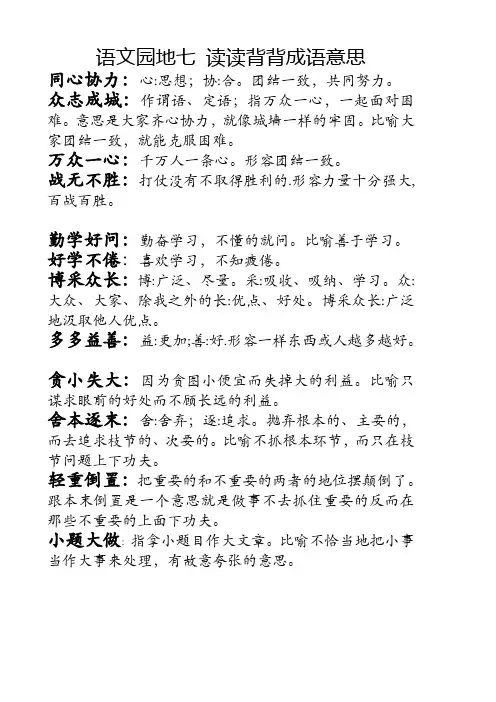 语文园地七 读读背背成语意思

同心协力：心:思想；协:合。团结一致，共同努力。

众志成城：作谓语、定语；指万众一心，一起面对困难。意思是大家齐心协力，就像城墙一样的牢固。比喻大家团结一致，就能克服困难。

万众一心：千万人一条心。形容团结一致。

战无不胜：打仗没有不取得胜利的.形容力量十分强大，百战百胜。

勤学好问：勤奋学习，不懂的就问。比喻善于学习。

好学不倦：喜欢学习，不知疲倦。

博采众长：博:广泛、尽量。采:吸收、吸纳、学习。众:大众、大家、除我之外的长:优点、好处。博采众长:广泛地汲取他人优点。

多多益善：益:更加;善:好.形容一样东西或人越多越好。

贪小失大：因为贪图小便宜而失掉大的利益。比喻只谋求眼前的好处而不顾长远的利益。

舍本逐末：舍:舍弃；逐:追求。抛弃根本的、主要的，而去追求枝节的、次要的。比喻不抓根本环节，而只在枝节问题上下功夫。

轻重倒置：把重要的和不重要的两者的地位摆颠倒了。跟本末倒置是一个意思就是做事不去抓住重要的反而在那些不重要的上面下功夫。

小题大做：指拿小题目作大文章。比喻不恰当地把小事当作大事来处理，有故意夸张的意思。